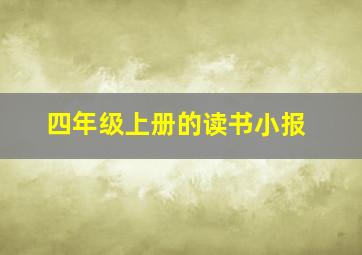 四年级上册的读书小报